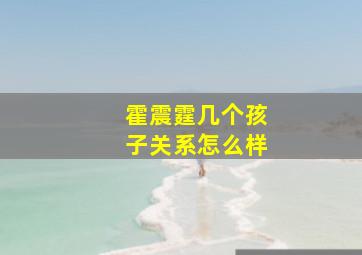 霍震霆几个孩子关系怎么样